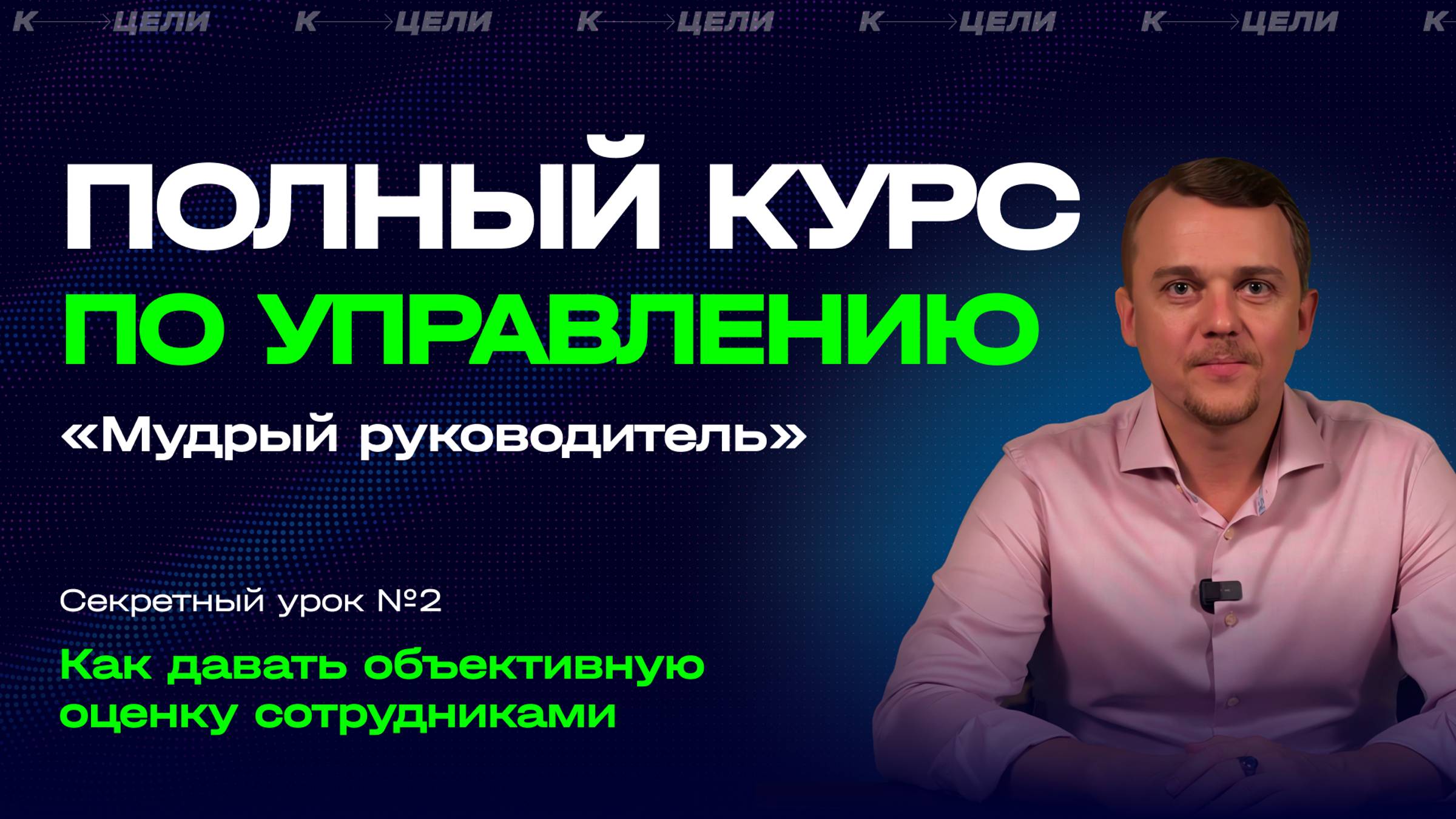 К → ЦЕЛИ К → ЦЕЛИ К → ЦЕЛИ К → ЦЕЛИ К → ЦЕЛИ К

ПОЛНЫЙ КУРС
ПО УПРАВЛЕНИЮ
«Мудрый руководитель»

Секретный урок №2
Как давать объективную оценку сотрудниками